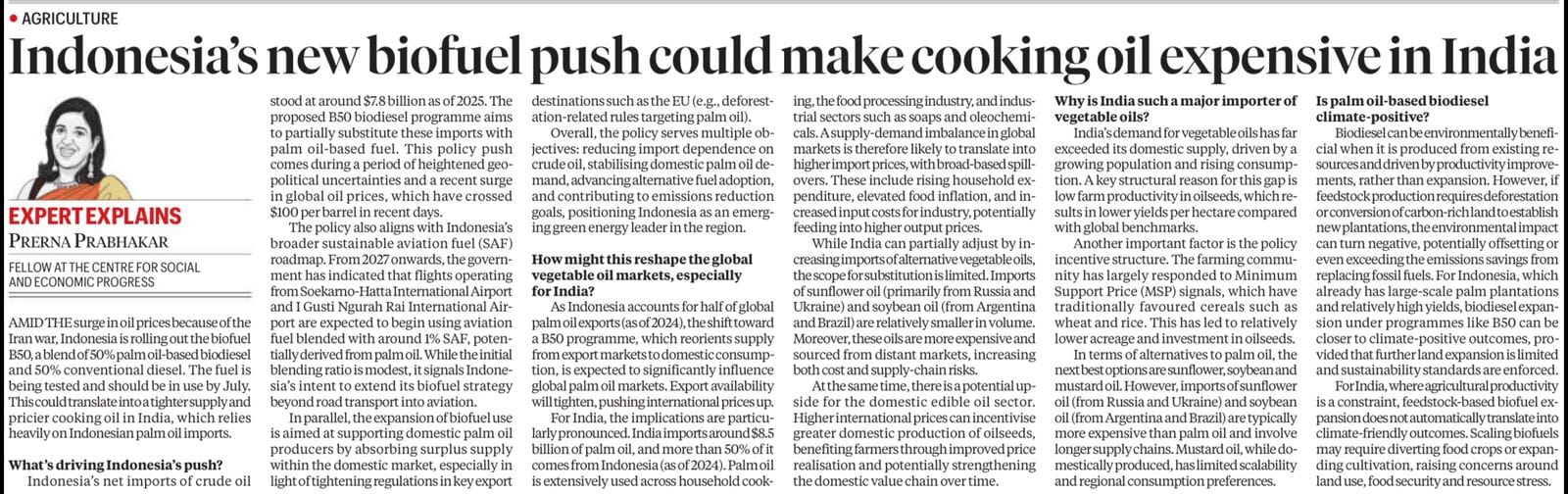 • AGRICULTURE

Indonesia's new biofuel push could make cooking oil expensive in India

EXPERT EXPLAINS

PRERNA PRABHAKAR

FELLOW AT THE CENTRE FOR SOCIAL AND ECONOMIC PROGRESS

AMID THE surge in oil prices because of the Iran war, Indonesia is rolling out the biofuel B50, a blend of 50% palm oil-based biodiesel and 50% conventional diesel. The fuel is being tested and should be in use by July. This could translate into a tighter supply and pricier cooking oil in India, which relies heavily on Indonesian palm oil imports.

What's driving Indonesia's push?

Indonesia's net imports of crude oil stood at around $7.8 billion as of 2025. The proposed B50 biodiesel programme aims to partially substitute these imports with palm oil-based fuel. This policy push comes during a period of heightened geopolitical uncertainties and a recent surge in global oil prices, which have crossed $100 per barrel in recent days.

The policy also aligns with Indonesia's broader sustainable aviation fuel (SAF) roadmap. From 2027 onwards, the government has indicated that flights operating from Soekarno-Hatta International Airport and I Gusti Ngurah Rai International Airport are expected to begin using aviation fuel blended with around 1% SAF, potentially derived from palm oil. While the initial blending ratio is modest, it signals Indonesia's intent to extend its biofuel strategy beyond road transport into aviation.

In parallel, the expansion of biofuel use is aimed at supporting domestic palm oil producers by absorbing surplus supply within the domestic market, especially in light of tightening regulations in key export destinations such as the EU (e.g., deforestation-related rules targeting palm oil).

Overall, the policy serves multiple objectives: reducing import dependence on crude oil, stabilising domestic palm oil demand, advancing alternative fuel adoption, and contributing to emissions reduction goals, positioning Indonesia as an emerging green energy leader in the region.

How might this reshape the global vegetable oil markets, especially for India?

As Indonesia accounts for half of global palm oil exports (as of 2024), the shift toward a B50 programme, which reorients supply from export markets to domestic consumption, is expected to significantly influence global palm oil markets. Export availability will tighten, pushing international prices up.

For India, the implications are particularly pronounced. India imports around $8.5 billion of palm oil, and more than 50% of it comes from Indonesia (as of 2024). Palm oil is extensively used across household cooking, the food processing industry, and industrial sectors such as soaps and oleochemicals. A supply-demand imbalance in global markets is therefore likely to translate into higher import prices, with broad-based spillovers. These include rising household expenditure, elevated food inflation, and increased input costs for industry, potentially feeding into higher output prices.

While India can partially adjust by increasing imports of alternative vegetable oils, the scope for substitution is limited. Imports of sunflower oil (primarily from Russia and Ukraine) and soybean oil (from Argentina and Brazil) are relatively smaller in volume. Moreover, these oils are more expensive and sourced from distant markets, increasing both cost and supply-chain risks.

At the same time, there is a potential upside for the domestic edible oil sector. Higher international prices can incentivise greater domestic production of oilseeds, benefiting farmers through improved price realisation and potentially strengthening the domestic value chain over time.

Why is India such a major importer of vegetable oils?

India's demand for vegetable oils has far exceeded its domestic supply, driven by a growing population and rising consumption. A key structural reason for this gap is low farm productivity in oilseeds, which results in lower yields per hectare compared with global benchmarks.

Another important factor is the policy incentive structure. The farming community has largely responded to Minimum Support Price (MSP) signals, which have traditionally favoured cereals such as wheat and rice. This has led to relatively lower acreage and investment in oilseeds.

In terms of alternatives to palm oil, the next best options are sunflower, soybean and mustard oil. However, imports of sunflower oil (from Russia and Ukraine) and soybean oil (from Argentina and Brazil) are typically more expensive than palm oil and involve longer supply chains. Mustard oil, while domestically produced, has limited scalability and regional consumption preferences.

Is palm oil-based biodiesel climate-positive?

Biodiesel can be environmentally beneficial when it is produced from existing resources and driven by productivity improvements, rather than expansion. However, if feedstock production requires deforestation or conversion of carbon-rich land to establish new plantations, the environmental impact can turn negative, potentially offsetting or even exceeding the emissions savings from replacing fossil fuels. For Indonesia, which already has large-scale palm plantations and relatively high yields, biodiesel expansion under programmes like B50 can be closer to climate-positive outcomes, provided that further land expansion is limited and sustainability standards are enforced.

For India, where agricultural productivity is a constraint, feedstock-based biofuel expansion does not automatically translate into climate-friendly outcomes. Scaling biofuels may require diverting food crops or expanding cultivation, raising concerns around land use, food security and resource stress.